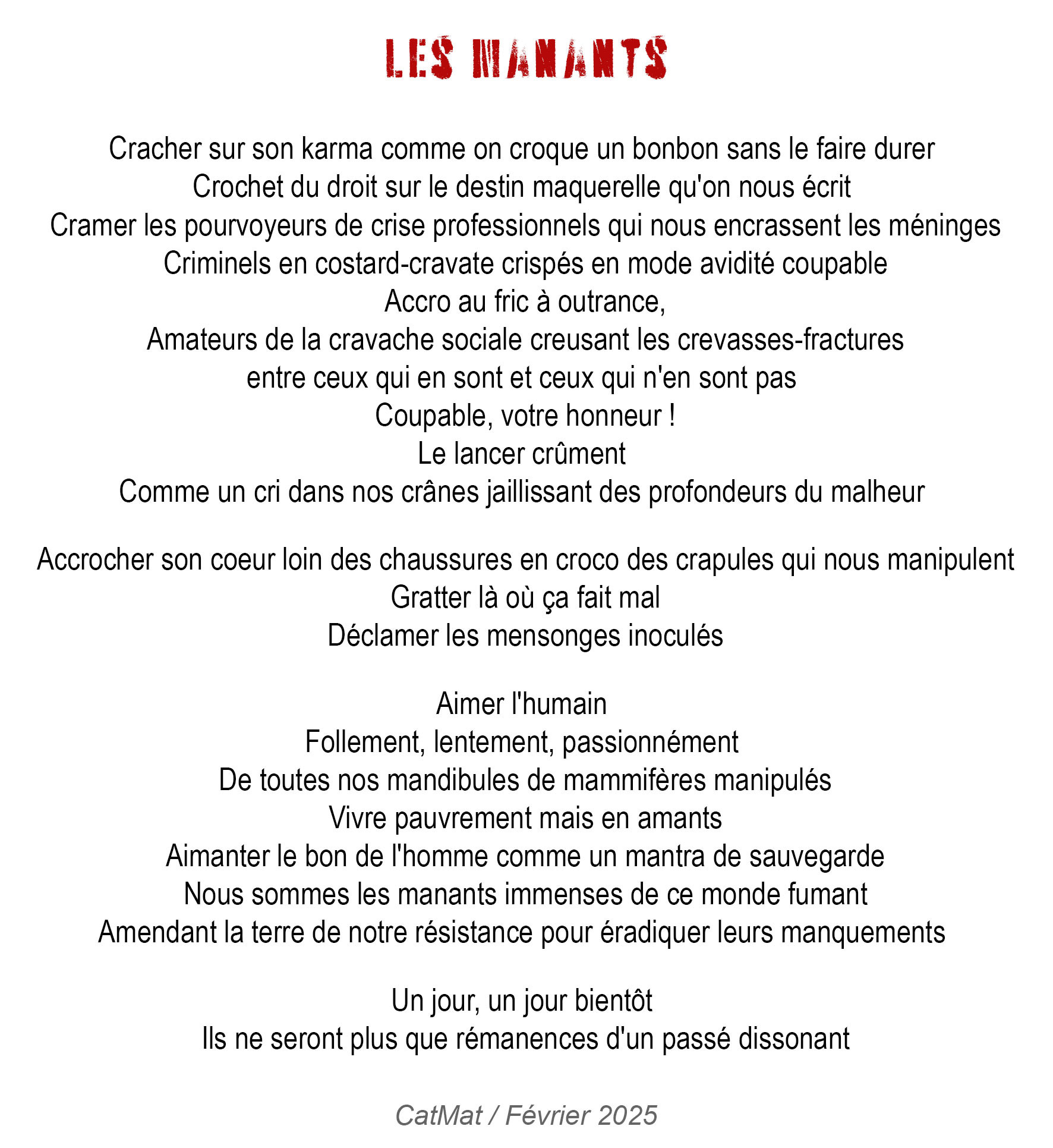 LES MANANTS

Cracher sur son karma comme on croque un bonbon sans le faire durer
Crochet du droit sur le destin maquerelle qu'on nous écrit
Cramer les pourvoyeurs de crise professionnels qui nous encrassent les méninges
Criminels en costard-cravate crispés en mode avidité coupable
Accro au fric à outrance,
Amateurs de la cravache sociale creusant les crevasses-fractures
entre ceux qui en sont et ceux qui n'en sont pas
Coupable, votre honneur !
Le lancer crûment
Comme un cri dans nos crânes jaillissant des profondeurs du malheur

Accrocher son coeur loin des chaussures en croco des crapules qui nous manipulent
Gratter là où ça fait mal
Déclamer les mensonges inoculés

Aimer l'humain
Follement, lentement, passionnément
De toutes nos mandibules de mammifères manipulés
Vivre pauvrement mais en amants
Aimanter le bon de l'homme comme un mantra de sauvegarde
Nous sommes les manants immenses de ce monde fumant
Amendant la terre de notre résistance pour éradiquer leurs manquements

Un jour, un jour bientôt
Ils ne seront plus que rémanences d'un passé dissonant

CatMat / Février 2025